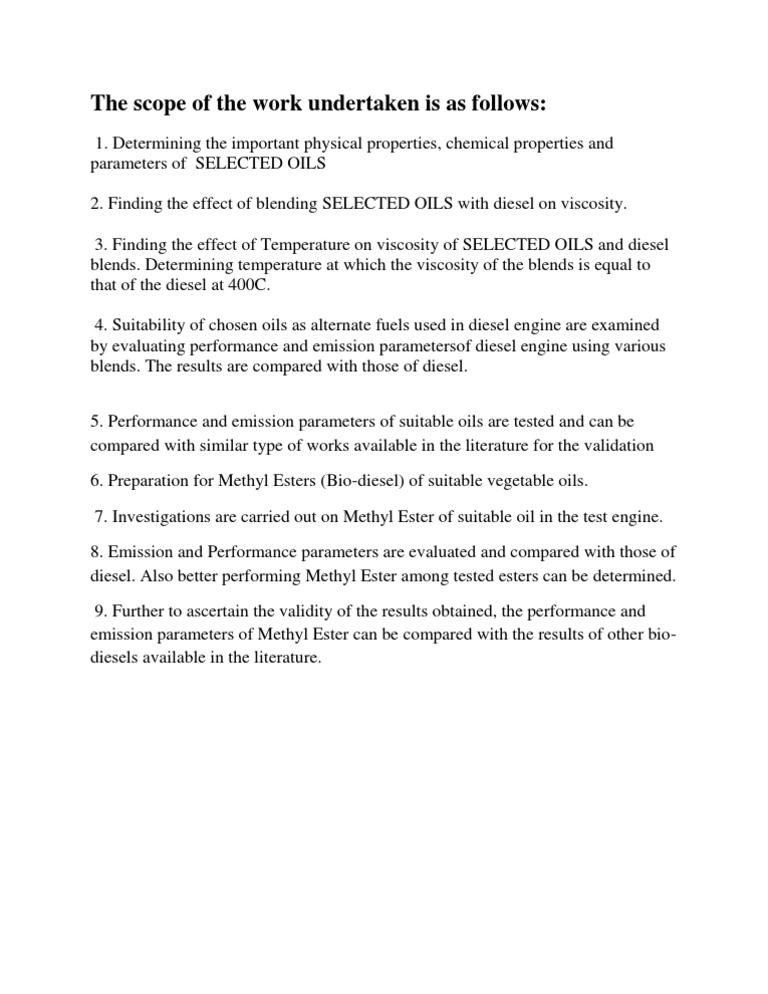 The scope of the work undertaken is as follows:

1. Determining the important physical properties, chemical properties and parameters of SELECTED OILS

2. Finding the effect of blending SELECTED OILS with diesel on viscosity.

3. Finding the effect of Temperature on viscosity of SELECTED OILS and diesel blends. Determining temperature at which the viscosity of the blends is equal to that of the diesel at 400C.

4. Suitability of chosen oils as alternate fuels used in diesel engine are examined by evaluating performance and emission parametersof diesel engine using various blends. The results are compared with those of diesel.

5. Performance and emission parameters of suitable oils are tested and can be compared with similar type of works available in the literature for the validation

6. Preparation for Methyl Esters (Bio-diesel) of suitable vegetable oils.

7. Investigations are carried out on Methyl Ester of suitable oil in the test engine.

8. Emission and Performance parameters are evaluated and compared with those of diesel. Also better performing Methyl Ester among tested esters can be determined.

9. Further to ascertain the validity of the results obtained, the performance and emission parameters of Methyl Ester can be compared with the results of other bio-diesels available in the literature.